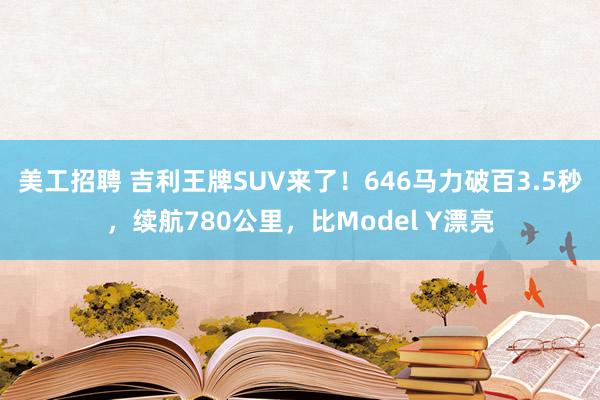 美工招聘 吉利王牌SUV来了！646马力破百3.5秒，续航780公里，比Model Y漂亮